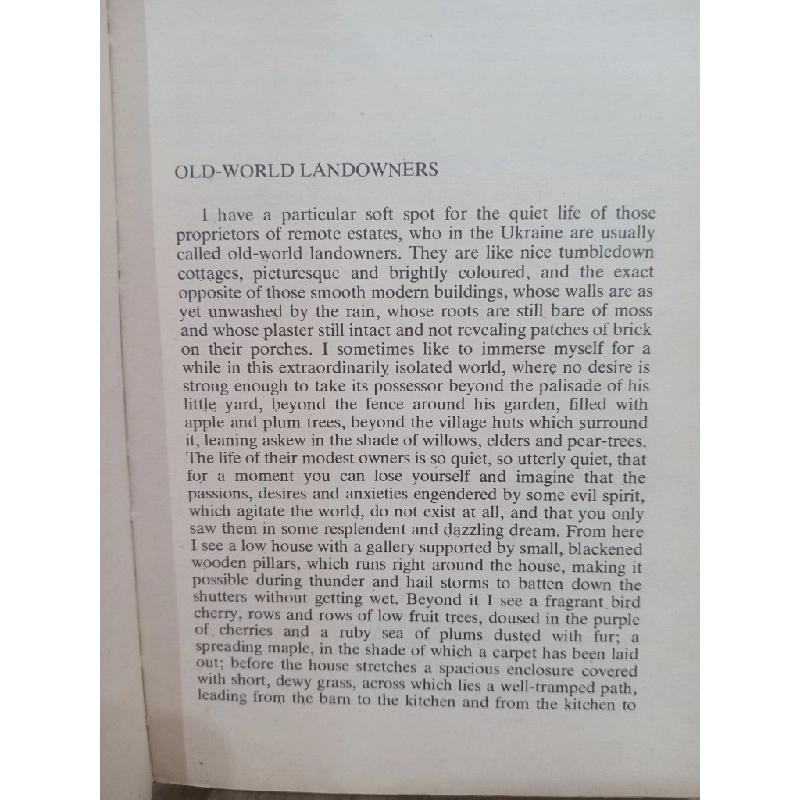 OLD-WORLD LANDOWNERS

I have a particular soft spot for the quiet life of those proprietors of remote estates, who in the Ukraine are usually called old-world landowners. They are like nice tumbledown cottages, picturesque and brightly coloured, and the exact opposite of those smooth modern buildings, whose walls are as yet unwashed by the rain, whose roots are still bare of moss and whose plaster still intact and not revealing patches of brick on their porches. I sometimes like to immerse myself for a while in this extraordinarily isolated world, where no desire is strong enough to take its possessor beyond the palisade of his little yard, beyond the fence around his garden, filled with apple and plum trees, beyond the village huts which surround it, leaning askew in the shade of willows, elders and pear-trees. The life of their modest owners is so quiet, so utterly quiet, that for a moment you can lose yourself and imagine that the passions, desires and anxieties engendered by some evil spirit, which agitate the world, do not exist at all, and that you only saw them in some resplendent and dazzling dream. From here I see a low house with a gallery supported by small, blackened wooden pillars, which runs right around the house, making it possible during thunder and hail storms to batten down the shutters without getting wet. Beyond it I see a fragrant bird cherry, rows and rows of low fruit trees, doused in the purple of cherries and a ruby sea of plums dusted with fur; a spreading maple, in the shade of which a carpet has been laid out; before the house stretches a spacious enclosure covered with short, dewy grass, across which lies a well-tramped path, leading from the barn to the kitchen and from the kitchen to